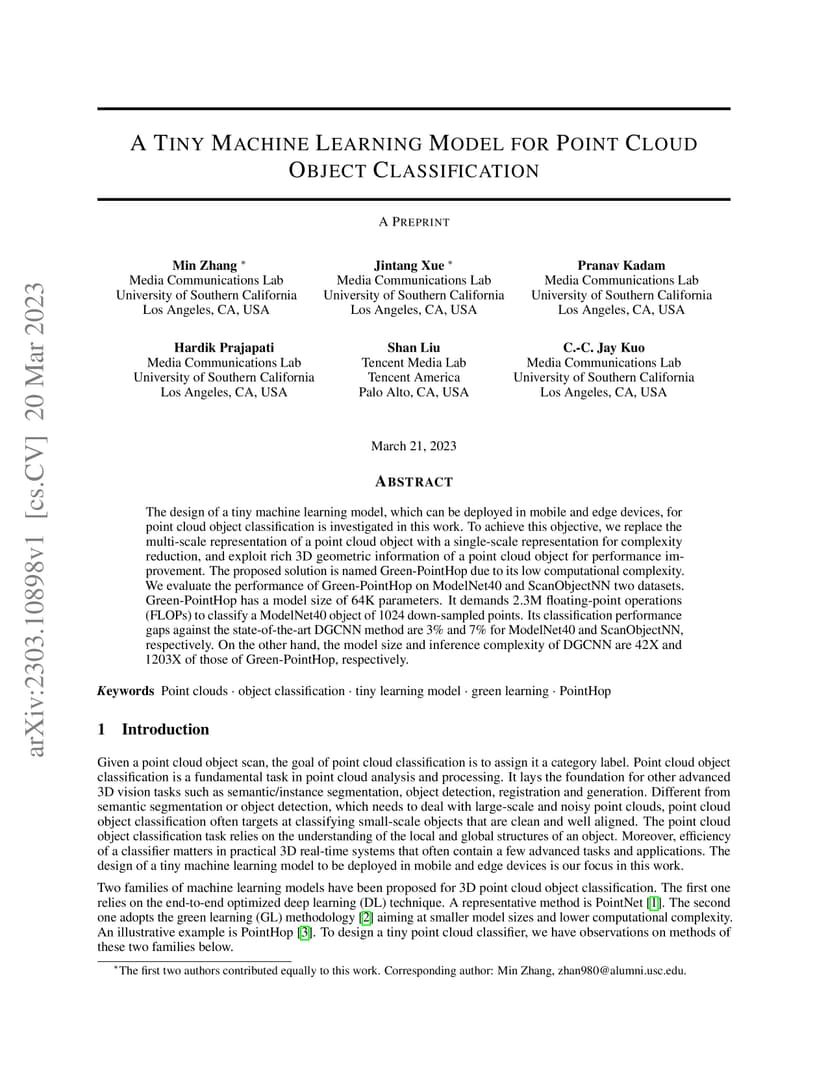 arXiv:2303.10898v1 [cs.CV] 20 Mar 2023

A TINY MACHINE LEARNING MODEL FOR POINT CLOUD OBJECT CLASSIFICATION

A PREPRINT

Min Zhang *
Media Communications Lab
University of Southern California
Los Angeles, CA, USA

Jintang Xue *
Media Communications Lab
University of Southern California
Los Angeles, CA, USA

Pranav Kadam
Media Communications Lab
University of Southern California
Los Angeles, CA, USA

Hardik Prajapati
Media Communications Lab
University of Southern California
Los Angeles, CA, USA

Shan Liu
Tencent Media Lab
Tencent America
Palo Alto, CA, USA

C.-C. Jay Kuo
Media Communications Lab
University of Southern California
Los Angeles, CA, USA

March 21, 2023

ABSTRACT

The design of a tiny machine learning model, which can be deployed in mobile and edge devices, for point cloud object classification is investigated in this work. To achieve this objective, we replace the multi-scale representation of a point cloud object with a single-scale representation for complexity reduction, and exploit rich 3D geometric information of a point cloud object for performance improvement. The proposed solution is named Green-PointHop due to its low computational complexity. We evaluate the performance of Green-PointHop on ModelNet40 and ScanObjectNN two datasets. Green-PointHop has a model size of 64K parameters. It demands 2.3M floating-point operations (FLOPs) to classify a ModelNet40 object of 1024 down-sampled points. Its classification performance gaps against the state-of-the-art DGCNN method are 3% and 7% for ModelNet40 and ScanObjectNN, respectively. On the other hand, the model size and inference complexity of DGCNN are 42X and 1203X of those of Green-PointHop, respectively.

Keywords Point clouds · object classification · tiny learning model · green learning · PointHop

1 Introduction

Given a point cloud object scan, the goal of point cloud classification is to assign it a category label. Point cloud object classification is a fundamental task in point cloud analysis and processing. It lays the foundation for other advanced 3D vision tasks such as semantic/instance segmentation, object detection, registration and generation. Different from semantic segmentation or object detection, which needs to deal with large-scale and noisy point clouds, point cloud object classification often targets at classifying small-scale objects that are clean and well aligned. The point cloud object classification task relies on the understanding of the local and global structures of an object. Moreover, efficiency of a classifier matters in practical 3D real-time systems that often contain a few advanced tasks and applications. The design of a tiny machine learning model to be deployed in mobile and edge devices is our focus in this work.

Two families of machine learning models have been proposed for 3D point cloud object classification. The first one relies on the end-to-end optimized deep learning (DL) technique. A representative method is PointNet [1]. The second one adopts the green learning (GL) methodology [2] aiming at smaller model sizes and lower computational complexity. An illustrative example is PointHop [3]. To design a tiny point cloud classifier, we have observations on methods of these two families below.

*The first two authors contributed equally to this work. Corresponding author: Min Zhang, zhan980@alumni.usc.edu.